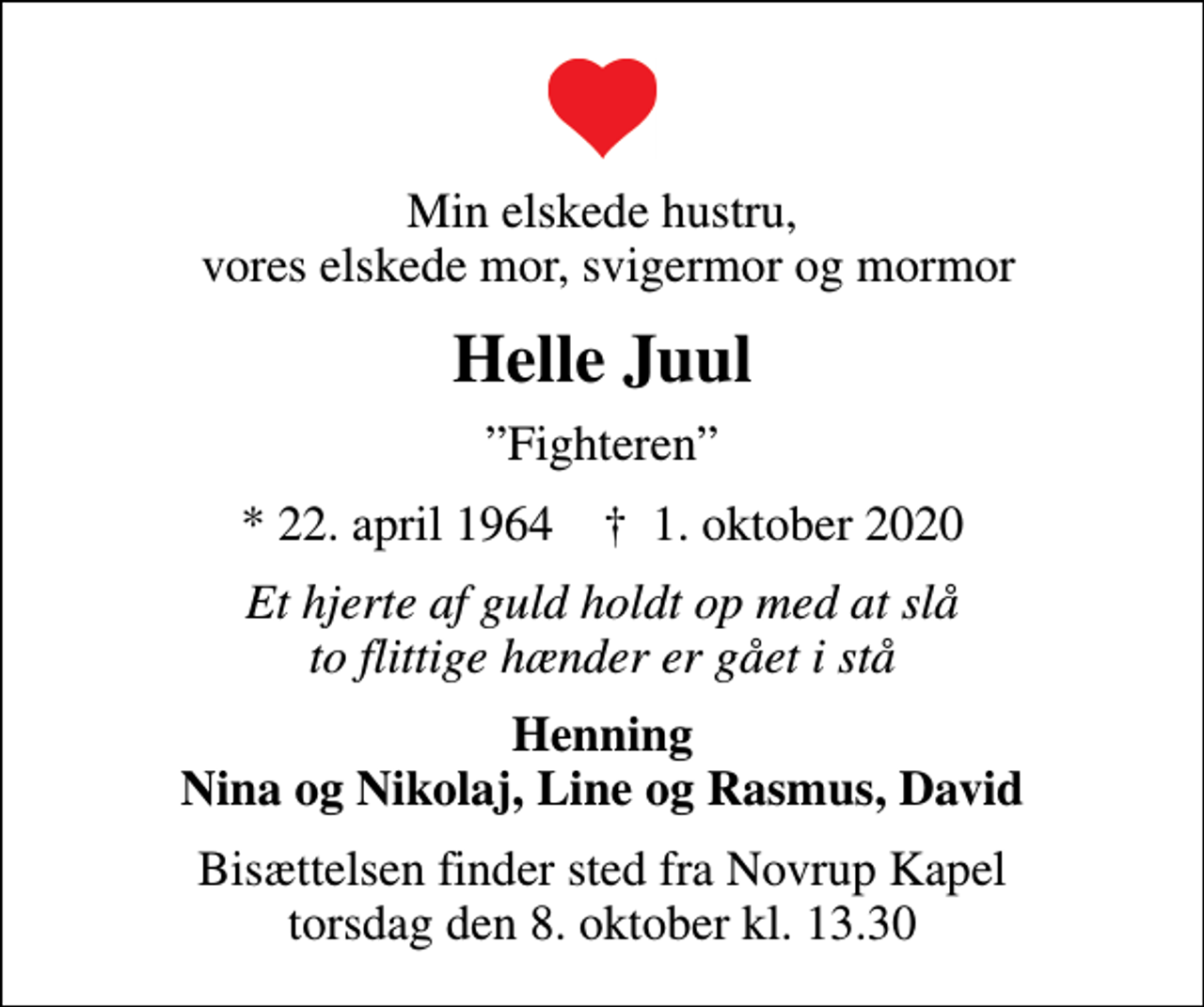 Min elskede hustru,
vores elskede mor, svigermor og mormor

Helle Juul

”Fighteren”

* 22. april 1964 † 1. oktober 2020

Et hjerte af guld holdt op med at slå
to flittige hænder er gået i stå

Henning
Nina og Nikolaj, Line og Rasmus, David

Bisættelsen finder sted fra Novrup Kapel
torsdag den 8. oktober kl. 13.30